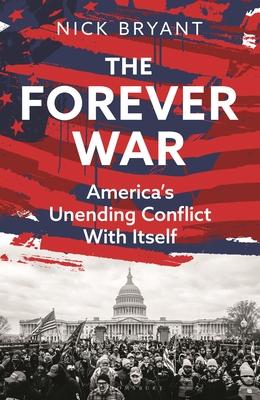 NICK BRYANT

THE FOREVER WAR

America's Unending Conflict With Itself